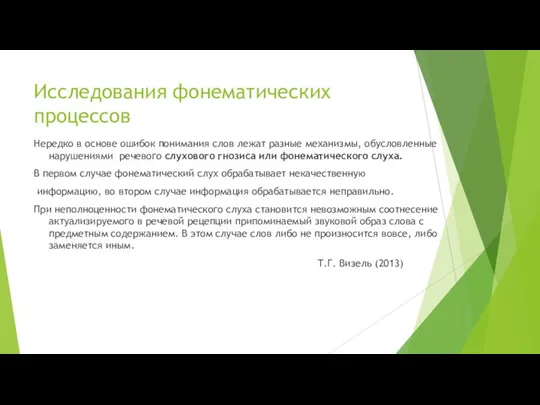 Исследования фонематических процессов

Нередко в основе ошибок понимания слов лежат разные механизмы, обусловленные нарушениями речевого слухового гнозиса или фонематического слуха.

В первом случае фонематический слух обрабатывает некачественную

информацию, во втором случае информация обрабатывается неправильно.

При неполноценности фонематического слуха становится невозможным соотнесение актуализируемого в речевой рецепции припоминаемый звуковой образ слова с предметным содержанием. В этом случае слов либо не произносится вовсе, либо заменяется иным.

Т.Г. Визель (2013)